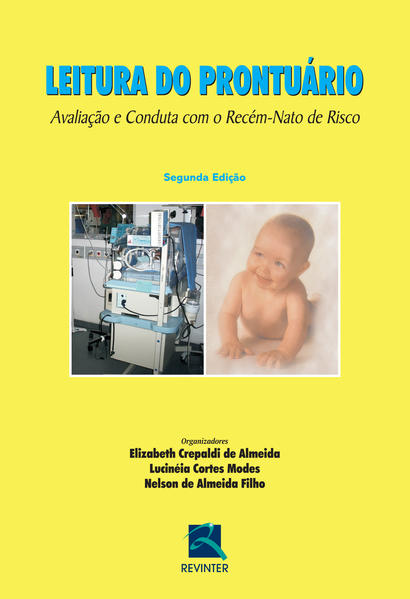 LEITURA DO PRONTUÁRIO

Avaliação e Conduta com o Recém-Nato de Risco

Segunda Edição

Organizadores
Elizabeth Crepaldi de Almeida
Lucinéia Cortes Modes
Nelson de Almeida Filho

REVINTER